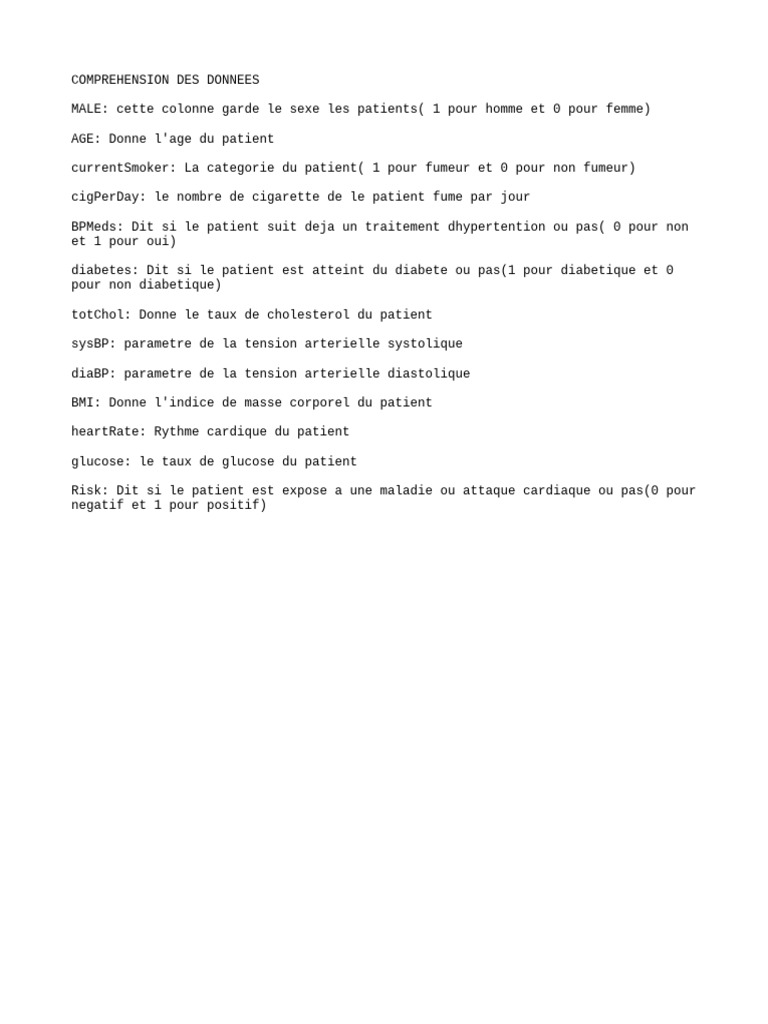 COMPREHENSION DES DONNEES

MALE: cette colonne garde le sexe les patients( 1 pour homme et 0 pour femme)

AGE: Donne l'age du patient

currentSmoker: La categorie du patient( 1 pour fumeur et 0 pour non fumeur)

cigPerDay: le nombre de cigarette de le patient fume par jour

BPMeds: Dit si le patient suit deja un traitement dhypertention ou pas( 0 pour non et 1 pour oui)

diabetes: Dit si le patient est atteint du diabete ou pas(1 pour diabetique et 0 pour non diabetique)

totChol: Donne le taux de cholesterol du patient

sysBP: parametre de la tension arterielle systolique

diaBP: parametre de la tension arterielle diastolique

BMI: Donne l'indice de masse corporel du patient

heartRate: Rythme cardique du patient

glucose: le taux de glucose du patient

Risk: Dit si le patient est expose a une maladie ou attaque cardiaque ou pas(0 pour negatif et 1 pour positif)